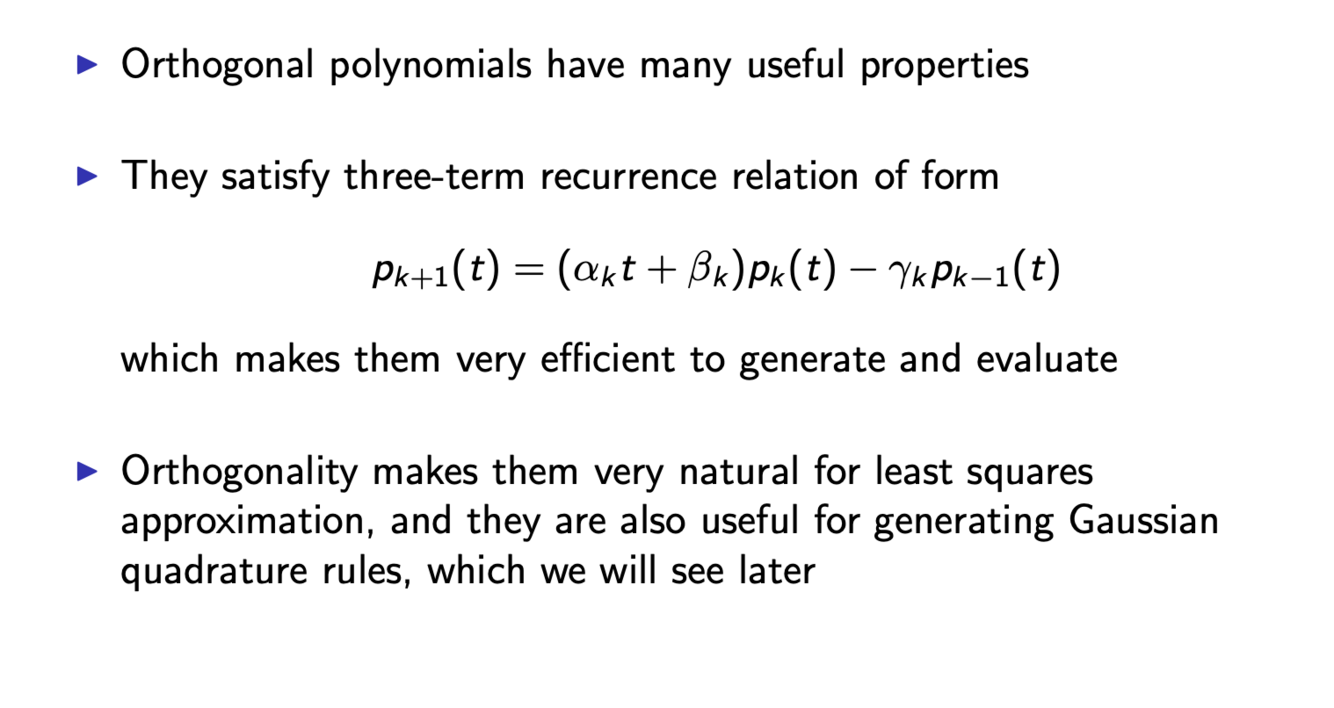 ▶ Orthogonal polynomials have many useful properties

▶ They satisfy three-term recurrence relation of form

$p_{k+1}(t) = (\alpha_k t + \beta_k)p_k(t) - \gamma_k p_{k-1}(t)$

which makes them very efficient to generate and evaluate

▶ Orthogonality makes them very natural for least squares approximation, and they are also useful for generating Gaussian quadrature rules, which we will see later